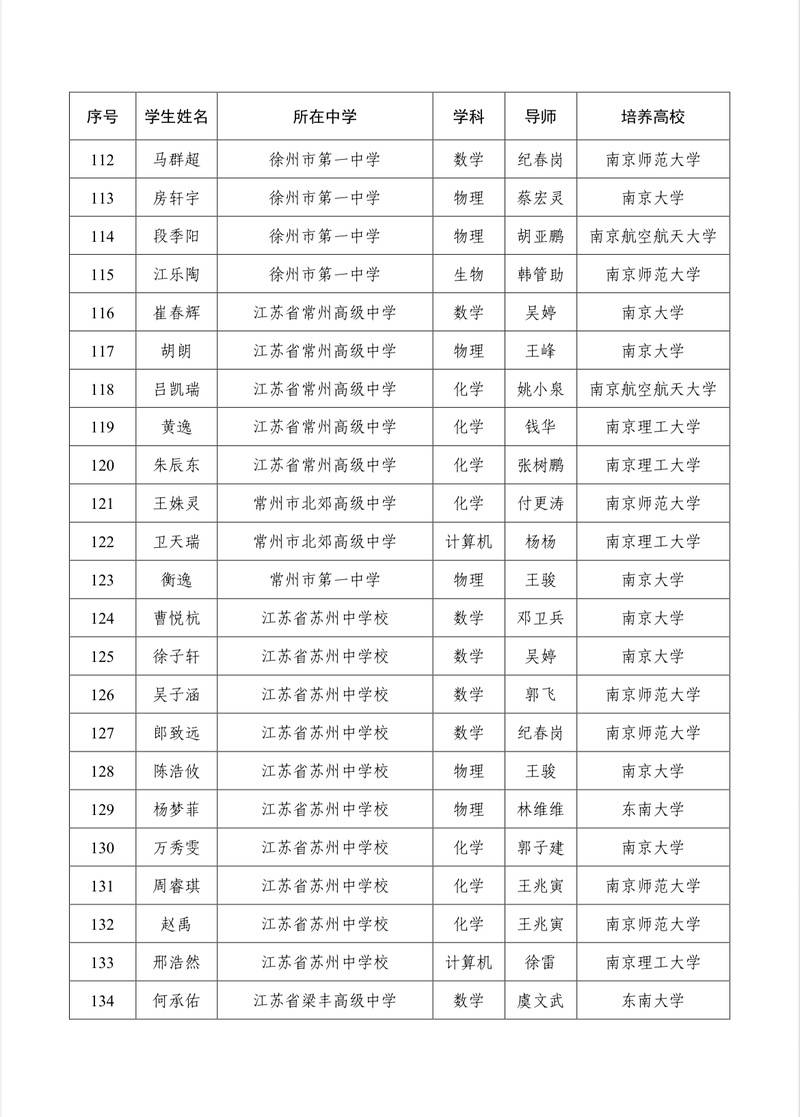 | 序号 | 学生姓名 | 所在中学 | 学科 | 导师 | 培养高校 |
|---|---|---|---|---|---|
| 112 | 马群超 | 徐州市第一中学 | 数学 | 纪春岗 | 南京师范大学 |
| 113 | 房轩宇 | 徐州市第一中学 | 物理 | 蔡宏灵 | 南京大学 |
| 114 | 段季阳 | 徐州市第一中学 | 物理 | 胡亚鹏 | 南京航空航天大学 |
| 115 | 江乐陶 | 徐州市第一中学 | 生物 | 韩管助 | 南京师范大学 |
| 116 | 崔春辉 | 江苏省常州高级中学 | 数学 | 吴婷 | 南京大学 |
| 117 | 胡朗 | 江苏省常州高级中学 | 物理 | 王峰 | 南京大学 |
| 118 | 吕凯瑞 | 江苏省常州高级中学 | 化学 | 姚小泉 | 南京航空航天大学 |
| 119 | 黄逸 | 江苏省常州高级中学 | 化学 | 钱华 | 南京理工大学 |
| 120 | 朱辰东 | 江苏省常州高级中学 | 化学 | 张树鹏 | 南京理工大学 |
| 121 | 王姝灵 | 常州市北郊高级中学 | 化学 | 付更涛 | 南京师范大学 |
| 122 | 卫天瑞 | 常州市北郊高级中学 | 计算机 | 杨杨 | 南京理工大学 |
| 123 | 衡逸 | 常州市第一中学 | 物理 | 王骏 | 南京大学 |
| 124 | 曹悦杭 | 江苏省苏州中学校 | 数学 | 邓卫兵 | 南京大学 |
| 125 | 徐子轩 | 江苏省苏州中学校 | 数学 | 吴婷 | 南京大学 |
| 126 | 吴子涵 | 江苏省苏州中学校 | 数学 | 郭飞 | 南京师范大学 |
| 127 | 郎致远 | 江苏省苏州中学校 | 数学 | 纪春岗 | 南京师范大学 |
| 128 | 陈浩攸 | 江苏省苏州中学校 | 物理 | 王骏 | 南京大学 |
| 129 | 杨梦菲 | 江苏省苏州中学校 | 物理 | 林维维 | 东南大学 |
| 130 | 万秀雯 | 江苏省苏州中学校 | 化学 | 郭子建 | 南京大学 |
| 131 | 周睿琪 | 江苏省苏州中学校 | 化学 | 王兆寅 | 南京师范大学 |
| 132 | 赵禹 | 江苏省苏州中学校 | 化学 | 王兆寅 | 南京师范大学 |
| 133 | 邢浩然 | 江苏省苏州中学校 | 计算机 | 徐雷 | 南京理工大学 |
| 134 | 何承佑 | 江苏省梁丰高级中学 | 数学 | 虞文武 | 东南大学 |